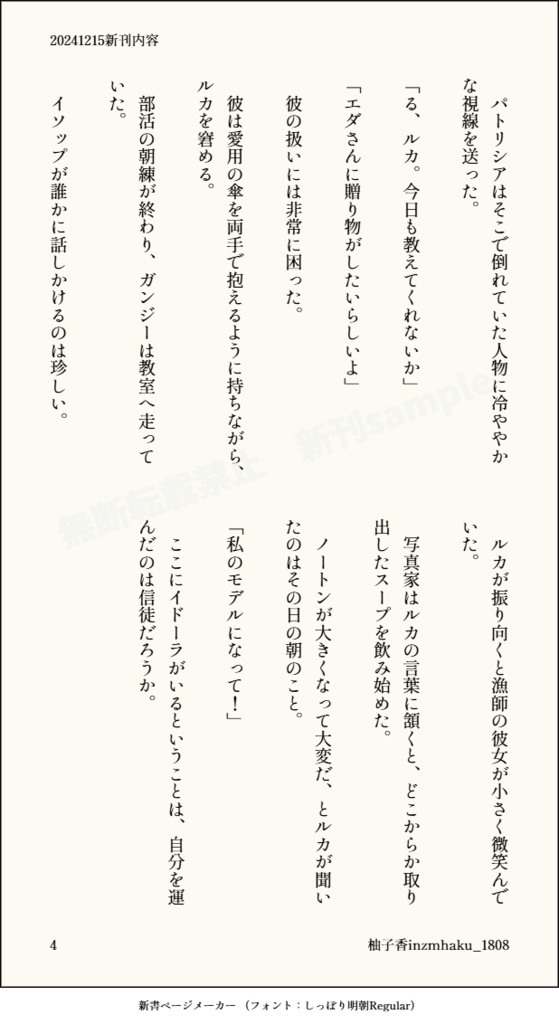 20241215新刊内容

パトリシアはそこで倒れていた人物に冷ややかな視線を送った。

「る、ルカ。今日も教えてくれないか」

「エダさんに贈り物がしたいらしいよ」

彼の扱いには非常に困った。

彼は愛用の傘を両手で抱えるように持ちながら、ルカを窘める。

部活の朝練が終わり、ガンジーは教室へ走っていた。

イソップが誰かに話しかけるのは珍しい。

ルカが振り向くと漁師の彼女が小さく微笑んでいた。

写真家はルカの言葉に頷くと、どこからか取り出したスープを飲み始めた。

ノートンが大きくなって大変だ、とルカが聞いたのはその日の朝のこと。

「私のモデルになって！」

ここにイドーラがいるということは、自分を運んだのは信徒だろうか。

無断転載禁止　新刊sample

4

柚子香inzmhaku_1808

新書ページメーカー（フォント：しっぽり明朝Regular）